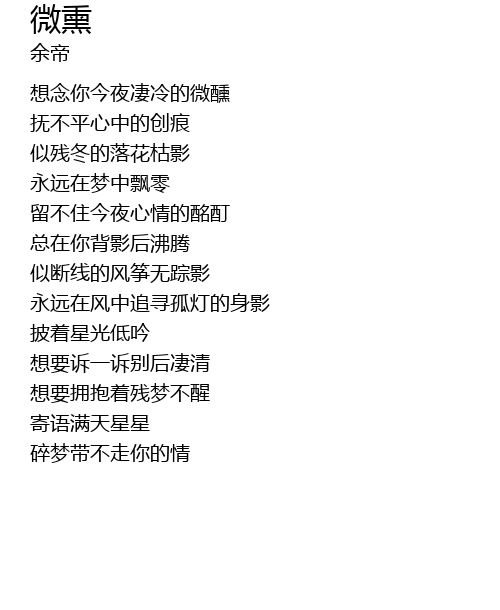 微熏
余帝

想念你今夜凄冷的微醺
抚不平心中的创痕
似残冬的落花枯影
永远在梦中飘零
留不住今夜心情的酩酊
总在你背影后沸腾
似断线的风筝无踪影
永远在风中追寻孤灯的身影
披着星光低吟
想要诉一诉别后凄清
想要拥抱着残梦不醒
寄语满天星星
碎梦带不走你的情